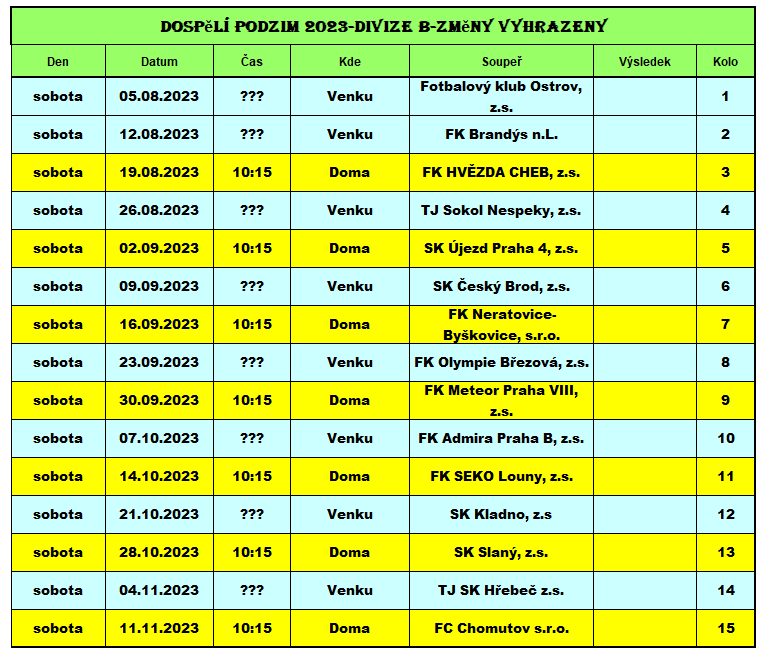 DOSPěLÍ PODZIM 2023-DIVIZE B-ZMěNY VYHRAZENY

| Den | Datum | Čas | Kde | Soupeř | Výsledek | Kolo |
|---|---|---|---|---|---|---|
| sobota | 05.08.2023 | ??? | Venku | Fotbalový klub Ostrov, z.s. | | 1 |
| sobota | 12.08.2023 | ??? | Venku | FK Brandýs n.L. | | 2 |
| sobota | 19.08.2023 | 10:15 | Doma | FK HVĚZDA CHEB, z.s. | | 3 |
| sobota | 26.08.2023 | ??? | Venku | TJ Sokol Nespeky, z.s. | | 4 |
| sobota | 02.09.2023 | 10:15 | Doma | SK Újezd Praha 4, z.s. | | 5 |
| sobota | 09.09.2023 | ??? | Venku | SK Český Brod, z.s. | | 6 |
| sobota | 16.09.2023 | 10:15 | Doma | FK Neratovice-Byškovice, s.r.o. | | 7 |
| sobota | 23.09.2023 | ??? | Venku | FK Olympie Březová, z.s. | | 8 |
| sobota | 30.09.2023 | 10:15 | Doma | FK Meteor Praha VIII, z.s. | | 9 |
| sobota | 07.10.2023 | ??? | Venku | FK Admira Praha B, z.s. | | 10 |
| sobota | 14.10.2023 | 10:15 | Doma | FK SEKO Louny, z.s. | | 11 |
| sobota | 21.10.2023 | ??? | Venku | SK Kladno, z.s | | 12 |
| sobota | 28.10.2023 | 10:15 | Doma | SK Slaný, z.s. | | 13 |
| sobota | 04.11.2023 | ??? | Venku | TJ SK Hřebeč z.s. | | 14 |
| sobota | 11.11.2023 | 10:15 | Doma | FC Chomutov s.r.o. | | 15 |